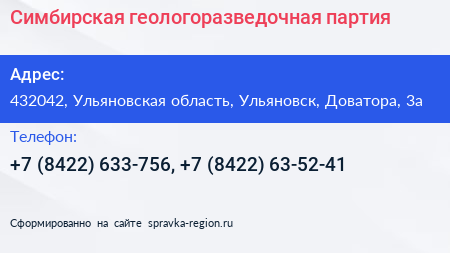 Симбирская геологоразведочная партия

Адрес:

432042, Ульяновская область, Ульяновск, Доватора, 3а

Телефон:

+7 (8422) 633-756, +7 (8422) 63-52-41

Сформированно на сайте spravka-region.ru